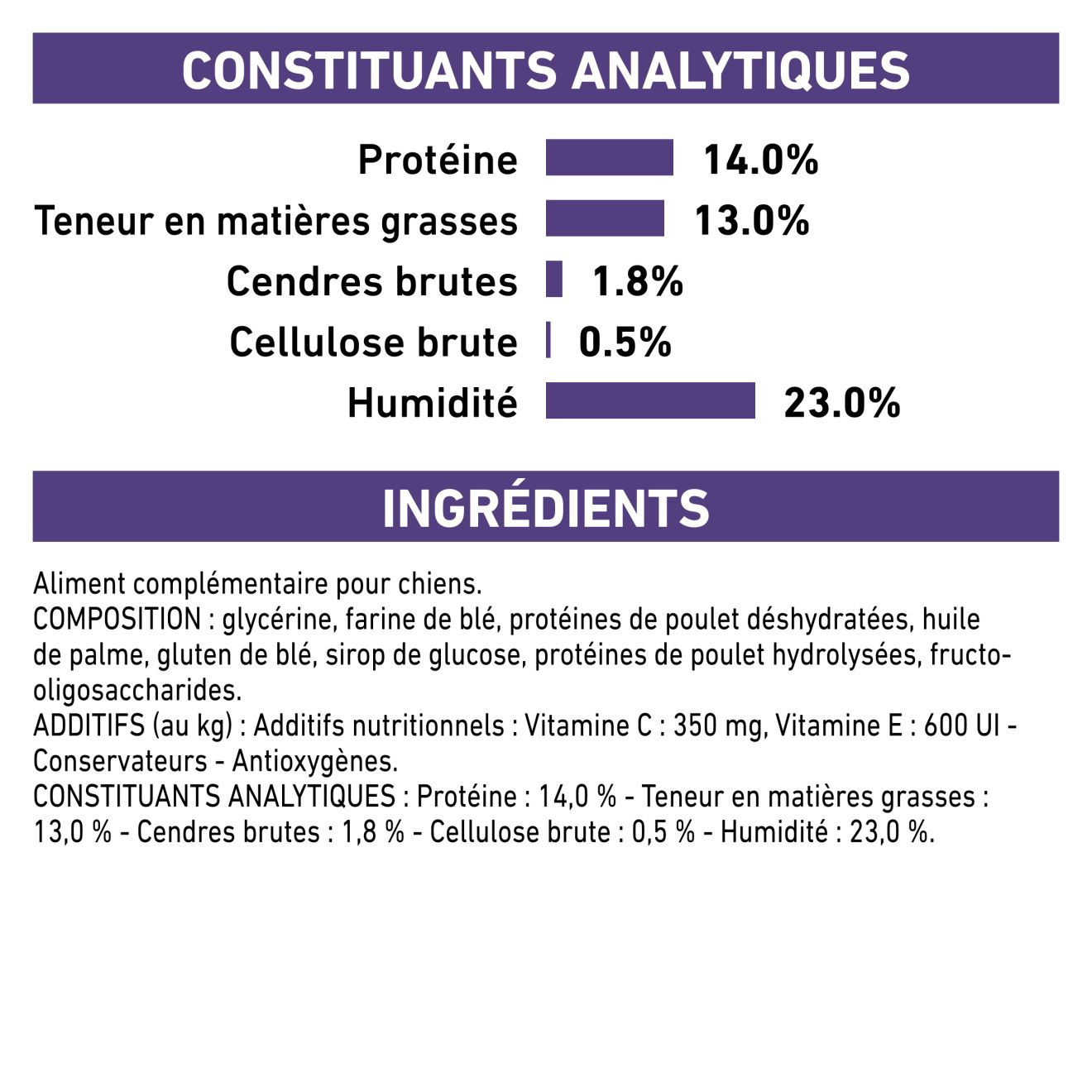 CONSTITUANTS ANALYTIQUES

Protéine 14.0%
Teneur en matières grasses 13.0%
Cendres brutes 1.8%
Cellulose brute 0.5%
Humidité 23.0%

INGRÉDIENTS

Aliment complémentaire pour chiens.
COMPOSITION : glycérine, farine de blé, protéines de poulet déshydratées, huile de palme, gluten de blé, sirop de glucose, protéines de poulet hydrolysées, fructo-oligosaccharides.
ADDITIFS (au kg) : Additifs nutritionnels : Vitamine C : 350 mg, Vitamine E : 600 UI - Conservateurs - Antioxygènes.
CONSTITUANTS ANALYTIQUES : Protéine : 14,0 % - Teneur en matières grasses : 13,0 % - Cendres brutes : 1,8 % - Cellulose brute : 0,5 % - Humidité : 23,0 %.